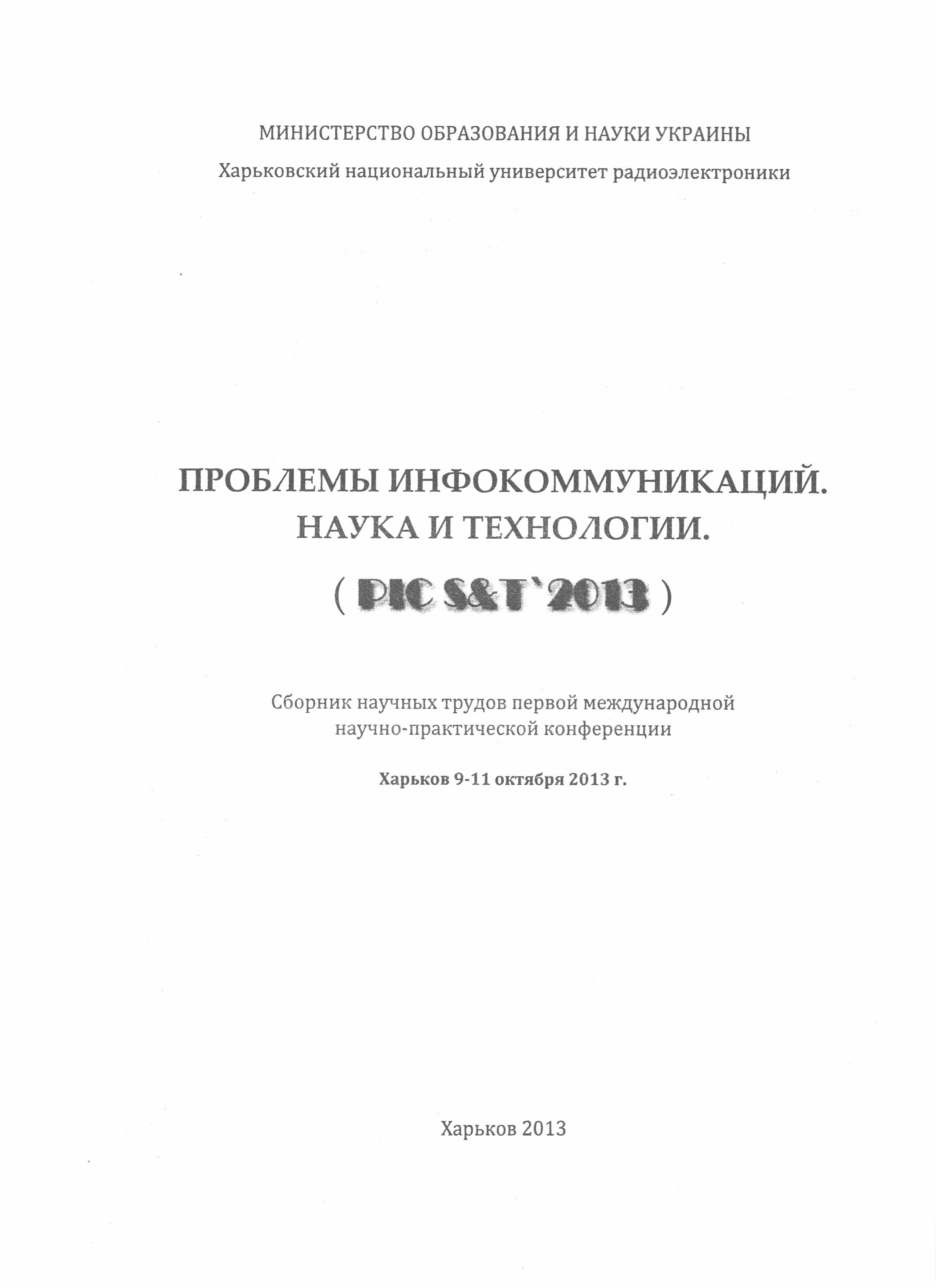 МИНИСТЕРСТВО ОБРАЗОВАНИЯ И НАУКИ УКРАИНЫ
Харьковский национальный университет радиоэлектроники

ПРОБЛЕМЫ ИНФОКОММУНИКАЦИЙ.
НАУКА И ТЕХНОЛОГИИ.
( PIC S&T`2013 )

Сборник научных трудов первой международной научно-практической конференции

Харьков 9-11 октября 2013 г.

Харьков 2013